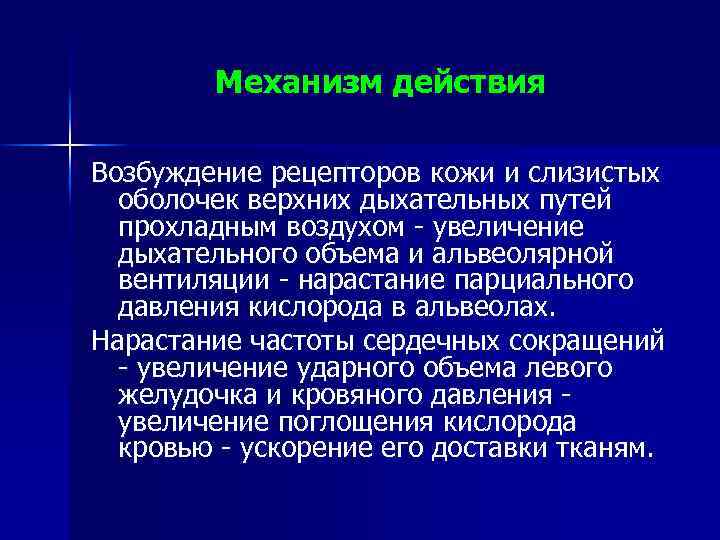 Механизм действия

Возбуждение рецепторов кожи и слизистых оболочек верхних дыхательных путей прохладным воздухом - увеличение дыхательного объема и альвеолярной вентиляции - нарастание парциального давления кислорода в альвеолах.

Нарастание частоты сердечных сокращений - увеличение ударного объема левого желудочка и кровяного давления - увеличение поглощения кислорода кровью - ускорение его доставки тканям.